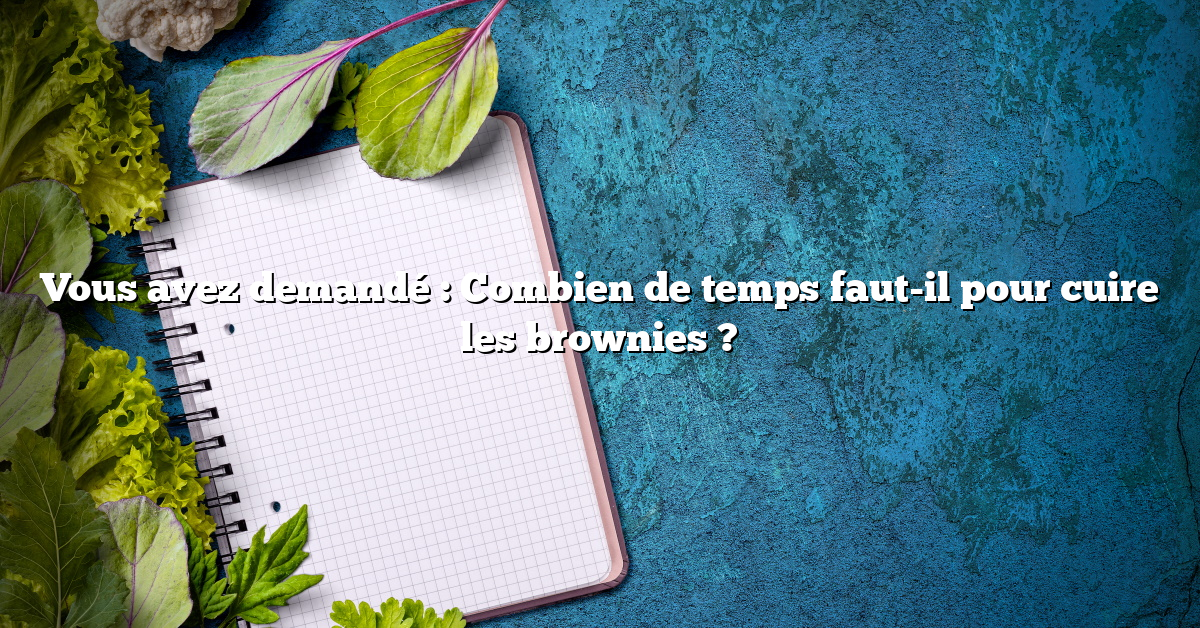 Vous avez demandé : Combien de temps faut-il pour cuire les brownies ?